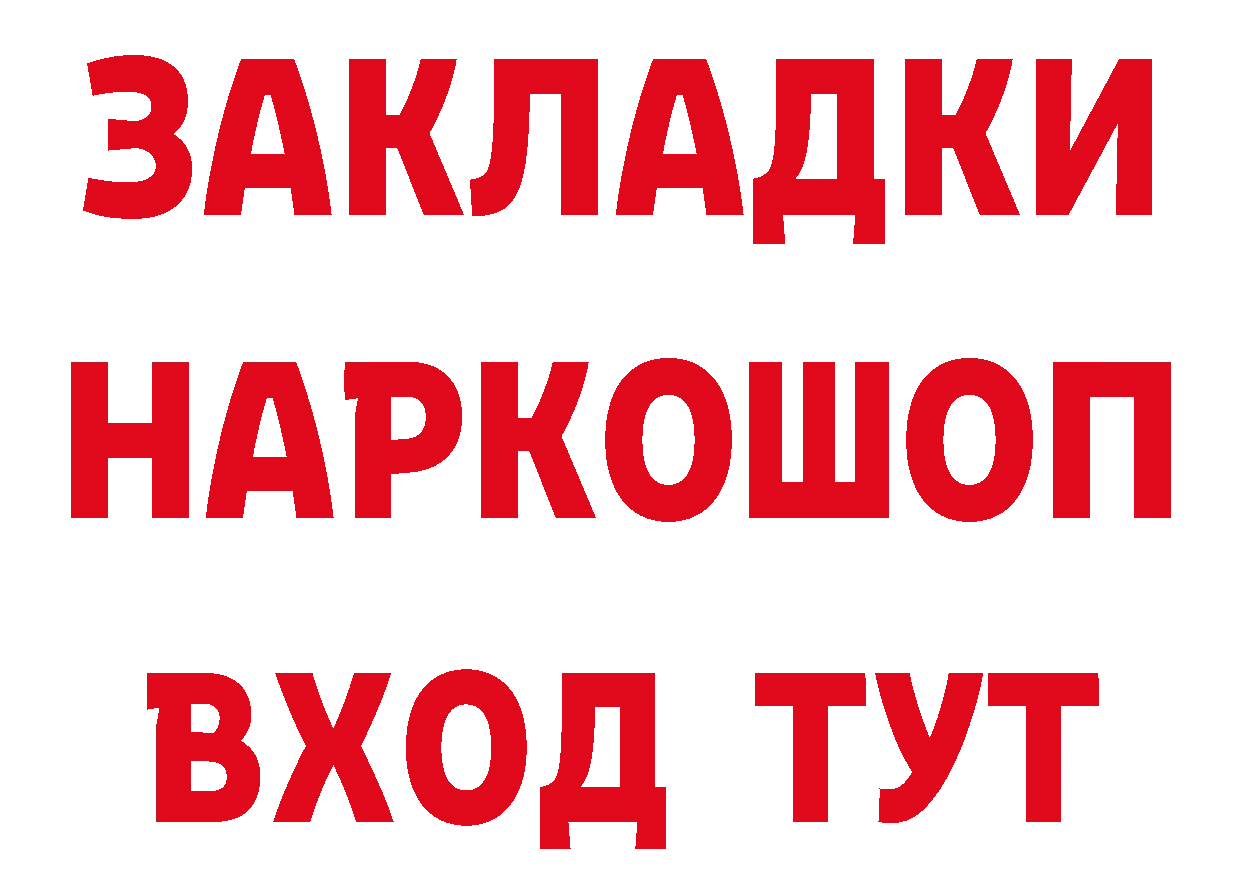 ЗАКЛАДКИ
НАРКОШОП
ВХОД ТУТ